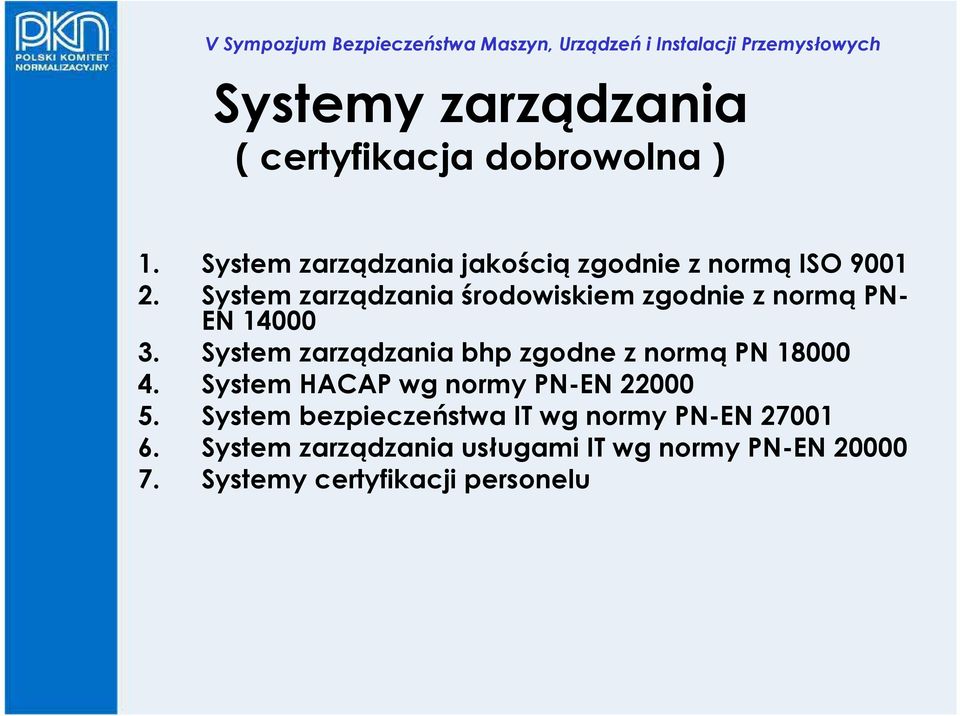 PKN
POLSKI KOMITET NORMALIZACYJNY

V Sympozjum Bezpieczeństwa Maszyn, Urządzeń i Instalacji Przemysłowych

Systemy zarządzania
( certyfikacja dobrowolna )

1. System zarządzania jakością zgodnie z normą ISO 9001
2. System zarządzania środowiskiem zgodnie z normą PN-EN 14000
3. System zarządzania bhp zgodne z normą PN 18000
4. System HACAP wg normy PN-EN 22000
5. System bezpieczeństwa IT wg normy PN-EN 27001
6. System zarządzania usługami IT wg normy PN-EN 20000
7. Systemy certyfikacji personelu